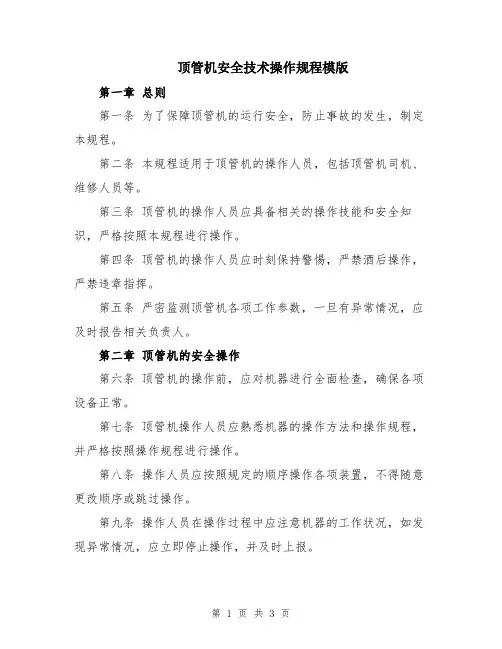 顶管机安全技术操作规程模版

第一章 总则

第一条 为了保障顶管机的运行安全，防止事故的发生，制定本规程。

第二条 本规程适用于顶管机的操作人员，包括顶管机司机、维修人员等。

第三条 顶管机的操作人员应具备相关的操作技能和安全知识，严格按照本规程进行操作。

第四条 顶管机的操作人员应时刻保持警惕，严禁酒后操作，严禁违章指挥。

第五条 严密监测顶管机各项工作参数，一旦有异常情况，应及时报告相关负责人。

第二章 顶管机的安全操作

第六条 顶管机的操作前，应对机器进行全面检查，确保各项设备正常。

第七条 顶管机操作人员应熟悉机器的操作方法和操作规程，并严格按照操作规程进行操作。

第八条 操作人员应按照规定的顺序操作各项装置，不得随意更改顺序或跳过操作。

第九条 操作人员在操作过程中应注意机器的工作状况，如发现异常情况，应立即停止操作，并及时上报。

第 1 页 共 3 页